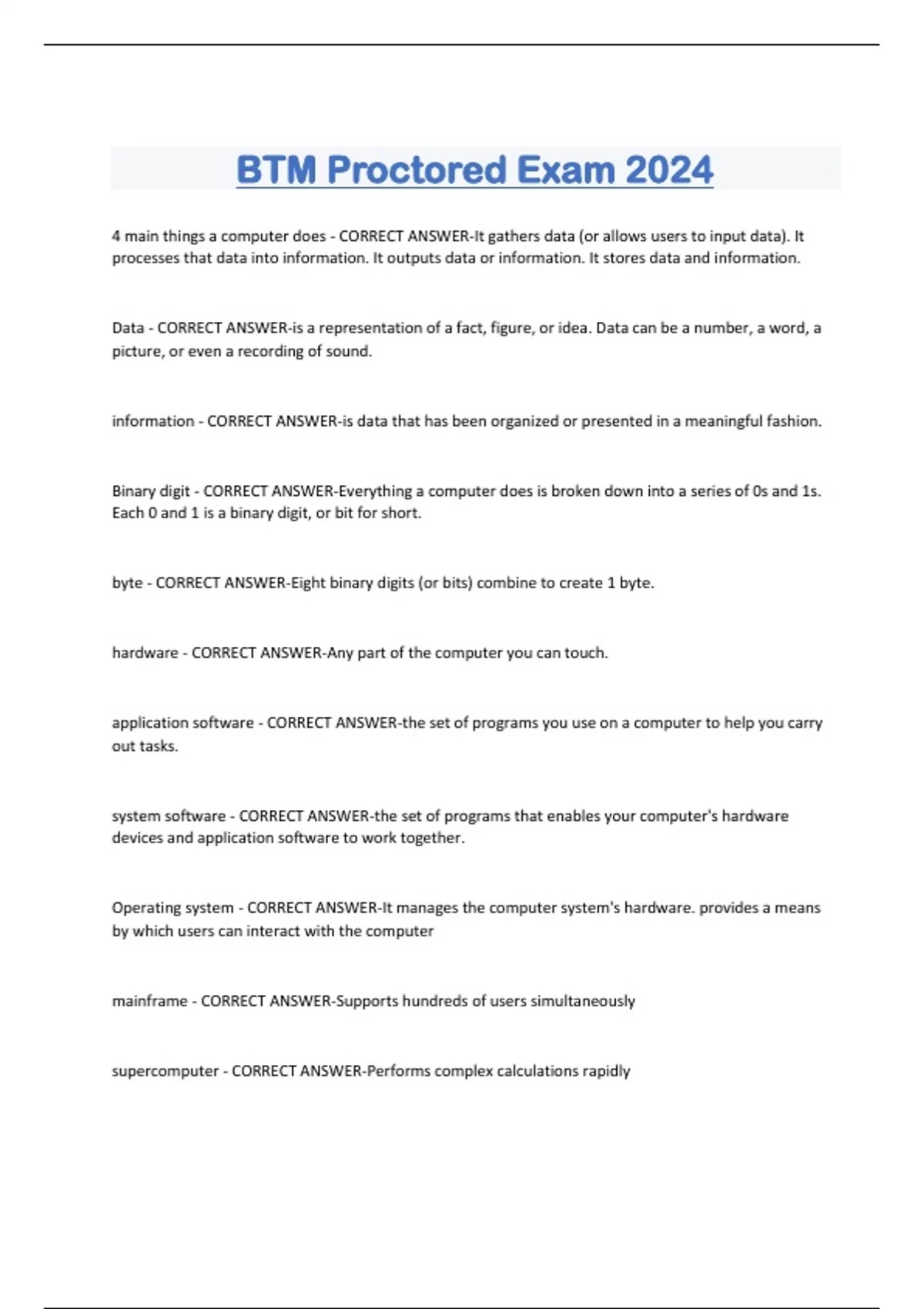 BTM Proctored Exam 2024

4 main things a computer does - CORRECT ANSWER-It gathers data (or allows users to input data). It processes that data into information. It outputs data or information. It stores data and information.

Data - CORRECT ANSWER-is a representation of a fact, figure, or idea. Data can be a number, a word, a picture, or even a recording of sound.

information - CORRECT ANSWER-is data that has been organized or presented in a meaningful fashion.

Binary digit - CORRECT ANSWER-Everything a computer does is broken down into a series of 0s and 1s. Each 0 and 1 is a binary digit, or bit for short.

byte - CORRECT ANSWER-Eight binary digits (or bits) combine to create 1 byte.

hardware - CORRECT ANSWER-Any part of the computer you can touch.

application software - CORRECT ANSWER-the set of programs you use on a computer to help you carry out tasks.

system software - CORRECT ANSWER-the set of programs that enables your computer's hardware devices and application software to work together.

Operating system - CORRECT ANSWER-It manages the computer system's hardware. provides a means by which users can interact with the computer

mainframe - CORRECT ANSWER-Supports hundreds of users simultaneously

supercomputer - CORRECT ANSWER-Performs complex calculations rapidly